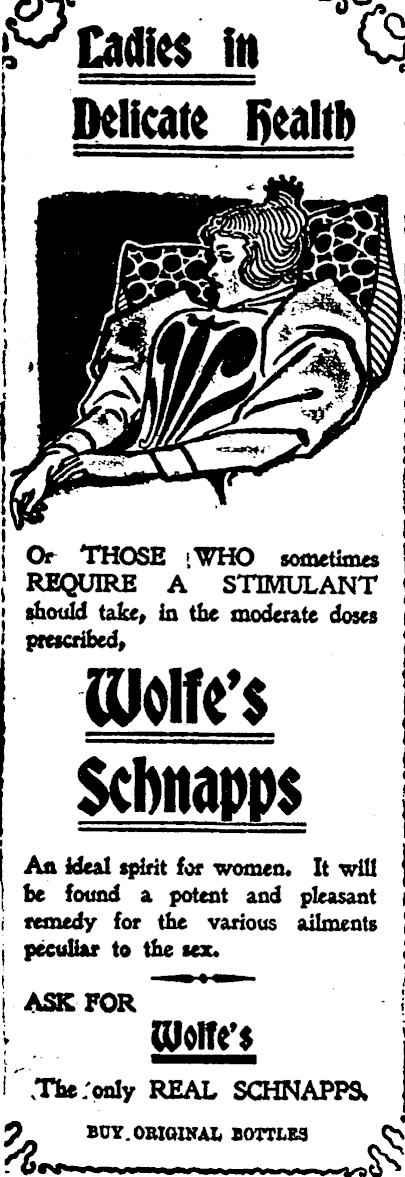 Ladies in Delicate Health

Or THOSE WHO sometimes REQUIRE A STIMULANT should take, in the moderate doses prescribed,

Wolfe's Schnapps

An ideal spirit for women. It will be found a potent and pleasant remedy for the various ailments peculiar to the sex.

ASK FOR

Wolfe's

The only REAL SCHNAPPS.

BUY ORIGINAL BOTTLES